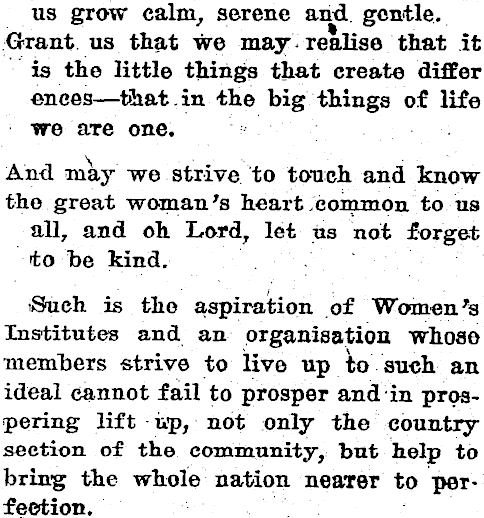 us grow calm, serene and gentle.
Grant us that we may realise that it is the little things that create differences—that in the big things of life we are one.

And may we strive to touch and know the great woman's heart common to us all, and oh Lord, let us not forget to be kind.

Such is the aspiration of Women's Institutes and an organisation whose members strive to live up to such an ideal cannot fail to prosper and in prospering lift up, not only the country section of the community, but help to bring the whole nation nearer to perfection.